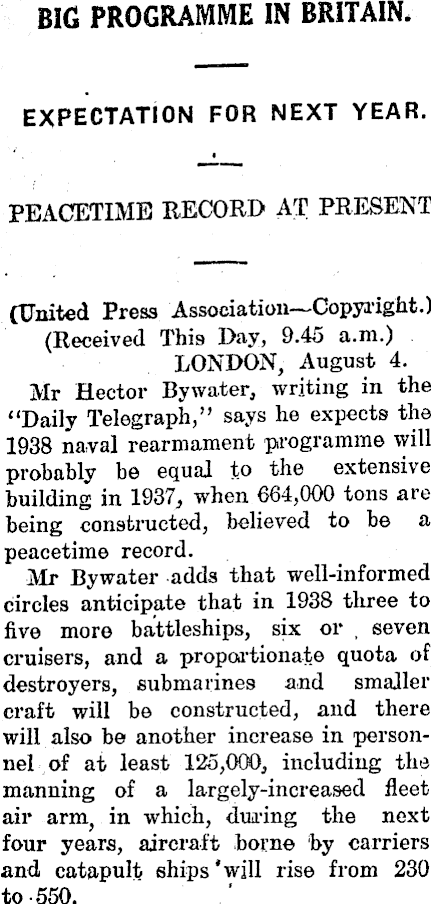 BIG PROGRAMME IN BRITAIN.

EXPECTATION FOR NEXT YEAR.

PEACETIME RECORD AT PRESENT

(United Press Association—Copyright.)
(Received This Day, 9.45 a.m.)
LONDON, August 4.

Mr Hector Bywater, writing in the "Daily Telegraph," says he expects the 1938 naval rearmament programme will probably be equal to the extensive building in 1937, when 664,000 tons are being constructed, believed to be a peacetime record.

Mr Bywater adds that well-informed circles anticipate that in 1938 three to five more battleships, six or seven cruisers, and a proportionate quota of destroyers, submarines and smaller craft will be constructed, and there will also be another increase in personnel of at least 125,000, including the manning of a largely-increased fleet air arm, in which, during the next four years, aircraft borne by carriers and catapult ships will rise from 230 to 550.